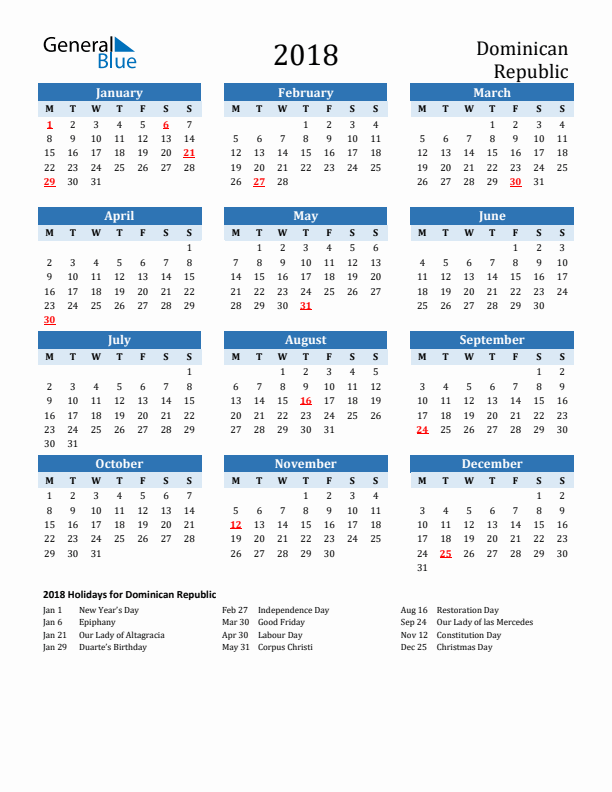 General Blue

2018

Dominican Republic

January

| M | T | W | T | F | S | S |
|---|---|---|---|---|---|---|
| 1 | 2 | 3 | 4 | 5 | 6 | 7 |
| 8 | 9 | 10 | 11 | 12 | 13 | 14 |
| 15 | 16 | 17 | 18 | 19 | 20 | 21 |
| 22 | 23 | 24 | 25 | 26 | 27 | 28 |
| 29 | 30 | 31 | | | | |

February

| M | T | W | T | F | S | S |
|---|---|---|---|---|---|---|
| | | | 1 | 2 | 3 | 4 |
| 5 | 6 | 7 | 8 | 9 | 10 | 11 |
| 12 | 13 | 14 | 15 | 16 | 17 | 18 |
| 19 | 20 | 21 | 22 | 23 | 24 | 25 |
| 26 | 27 | 28 | | | | |

March

| M | T | W | T | F | S | S |
|---|---|---|---|---|---|---|
| | | | 1 | 2 | 3 | 4 |
| 5 | 6 | 7 | 8 | 9 | 10 | 11 |
| 12 | 13 | 14 | 15 | 16 | 17 | 18 |
| 19 | 20 | 21 | 22 | 23 | 24 | 25 |
| 26 | 27 | 28 | 29 | 30 | 31 | |

April

| M | T | W | T | F | S | S |
|---|---|---|---|---|---|---|
| | | | | | | 1 |
| 2 | 3 | 4 | 5 | 6 | 7 | 8 |
| 9 | 10 | 11 | 12 | 13 | 14 | 15 |
| 16 | 17 | 18 | 19 | 20 | 21 | 22 |
| 23 | 24 | 25 | 26 | 27 | 28 | 29 |
| 30 | | | | | | |

May

| M | T | W | T | F | S | S |
|---|---|---|---|---|---|---|
| | 1 | 2 | 3 | 4 | 5 | 6 |
| 7 | 8 | 9 | 10 | 11 | 12 | 13 |
| 14 | 15 | 16 | 17 | 18 | 19 | 20 |
| 21 | 22 | 23 | 24 | 25 | 26 | 27 |
| 28 | 29 | 30 | 31 | | | |

June

| M | T | W | T | F | S | S |
|---|---|---|---|---|---|---|
| | | | | 1 | 2 | 3 |
| 4 | 5 | 6 | 7 | 8 | 9 | 10 |
| 11 | 12 | 13 | 14 | 15 | 16 | 17 |
| 18 | 19 | 20 | 21 | 22 | 23 | 24 |
| 25 | 26 | 27 | 28 | 29 | 30 | |

July

| M | T | W | T | F | S | S |
|---|---|---|---|---|---|---|
| | | | | | | 1 |
| 2 | 3 | 4 | 5 | 6 | 7 | 8 |
| 9 | 10 | 11 | 12 | 13 | 14 | 15 |
| 16 | 17 | 18 | 19 | 20 | 21 | 22 |
| 23 | 24 | 25 | 26 | 27 | 28 | 29 |
| 30 | 31 | | | | | |

August

| M | T | W | T | F | S | S |
|---|---|---|---|---|---|---|
| | | 1 | 2 | 3 | 4 | 5 |
| 6 | 7 | 8 | 9 | 10 | 11 | 12 |
| 13 | 14 | 15 | 16 | 17 | 18 | 19 |
| 20 | 21 | 22 | 23 | 24 | 25 | 26 |
| 27 | 28 | 29 | 30 | 31 | | |

September

| M | T | W | T | F | S | S |
|---|---|---|---|---|---|---|
| | | | | | 1 | 2 |
| 3 | 4 | 5 | 6 | 7 | 8 | 9 |
| 10 | 11 | 12 | 13 | 14 | 15 | 16 |
| 17 | 18 | 19 | 20 | 21 | 22 | 23 |
| 24 | 25 | 26 | 27 | 28 | 29 | 30 |

October

| M | T | W | T | F | S | S |
|---|---|---|---|---|---|---|
| 1 | 2 | 3 | 4 | 5 | 6 | 7 |
| 8 | 9 | 10 | 11 | 12 | 13 | 14 |
| 15 | 16 | 17 | 18 | 19 | 20 | 21 |
| 22 | 23 | 24 | 25 | 26 | 27 | 28 |
| 29 | 30 | 31 | | | | |

November

| M | T | W | T | F | S | S |
|---|---|---|---|---|---|---|
| | | | 1 | 2 | 3 | 4 |
| 5 | 6 | 7 | 8 | 9 | 10 | 11 |
| 12 | 13 | 14 | 15 | 16 | 17 | 18 |
| 19 | 20 | 21 | 22 | 23 | 24 | 25 |
| 26 | 27 | 28 | 29 | 30 | | |

December

| M | T | W | T | F | S | S |
|---|---|---|---|---|---|---|
| | | | | | 1 | 2 |
| 3 | 4 | 5 | 6 | 7 | 8 | 9 |
| 10 | 11 | 12 | 13 | 14 | 15 | 16 |
| 17 | 18 | 19 | 20 | 21 | 22 | 23 |
| 24 | 25 | 26 | 27 | 28 | 29 | 30 |
| 31 | | | | | | |

2018 Holidays for Dominican Republic

Jan 1 New Year's Day
Jan 6 Epiphany
Jan 21 Our Lady of Altagracia
Jan 29 Duarte's Birthday

Feb 27 Independence Day
Mar 30 Good Friday
Apr 30 Labour Day
May 31 Corpus Christi

Aug 16 Restoration Day
Sep 24 Our Lady of las Mercedes
Nov 12 Constitution Day
Dec 25 Christmas Day